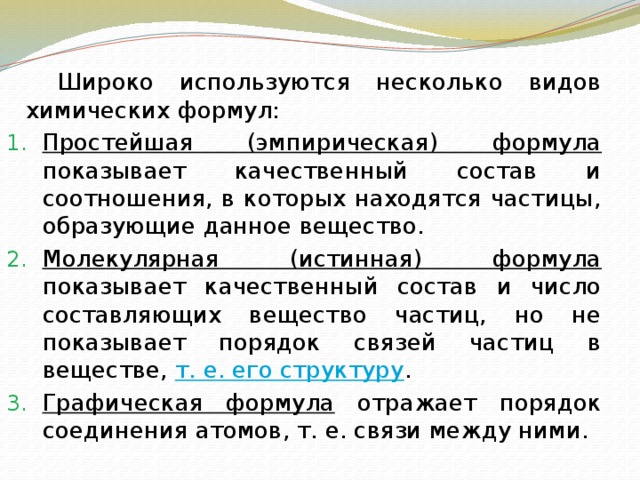 Широко используются несколько видов химических формул:

1. Простейшая (эмпирическая) формула показывает качественный состав и соотношения, в которых находятся частицы, образующие данное вещество.
2. Молекулярная (истинная) формула показывает качественный состав и число составляющих вещество частиц, но не показывает порядок связей частиц в веществе, т. е. его структуру.
3. Графическая формула отражает порядок соединения атомов, т. е. связи между ними.